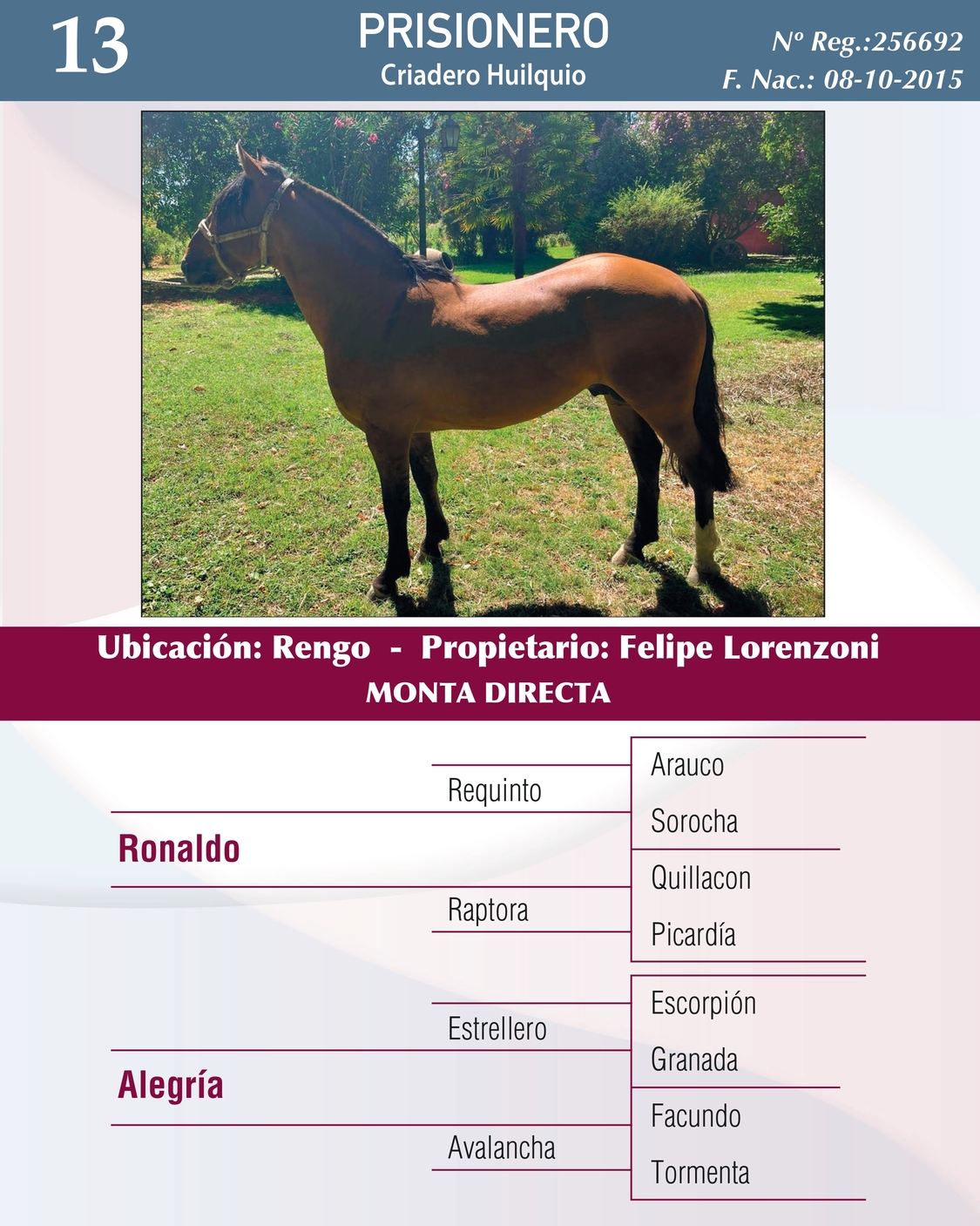 13

PRISIONERO
Criadero Huilquio

Nº Reg.:256692
F. Nac.: 08-10-2015

Ubicación: Rengo - Propietario: Felipe Lorenzoni
MONTA DIRECTA

Ronaldo
Requinto
Arauco
Sorocha
Raptora
Quillacon
Picardía

Alegría
Estrellero
Escorpión
Granada
Avalancha
Facundo
Tormenta